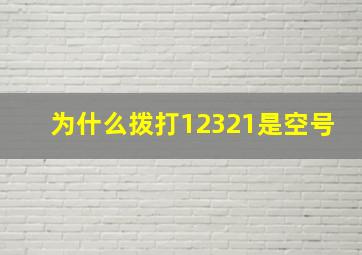 为什么拨打12321是空号